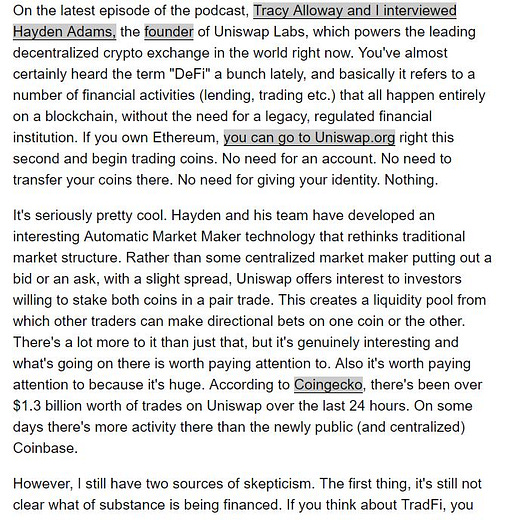 On the latest episode of the podcast, Tracy Alloway and I interviewed Hayden Adams, the founder of Uniswap Labs, which powers the leading decentralized crypto exchange in the world right now. You've almost certainly heard the term "DeFi" a bunch lately, and basically it refers to a number of financial activities (lending, trading etc.) that all happen entirely on a blockchain, without the need for a legacy, regulated financial institution. If you own Ethereum, you can go to Uniswap.org right this second and begin trading coins. No need for an account. No need to transfer your coins there. No need for giving your identity. Nothing.

It's seriously pretty cool. Hayden and his team have developed an interesting Automatic Market Maker technology that rethinks traditional market structure. Rather than some centralized market maker putting out a bid or an ask, with a slight spread, Uniswap offers interest to investors willing to stake both coins in a pair trade. This creates a liquidity pool from which other traders can make directional bets on one coin or the other. There's a lot more to it than just that, but it's genuinely interesting and what's going on there is worth paying attention to. Also it's worth paying attention to because it's huge. According to Coingecko, there's been over $1.3 billion worth of trades on Uniswap over the last 24 hours. On some days there's more activity there than the newly public (and centralized) Coinbase.

However, I still have two sources of skepticism. The first thing, it's still not clear what of substance is being financed. If you think about TradFi, you